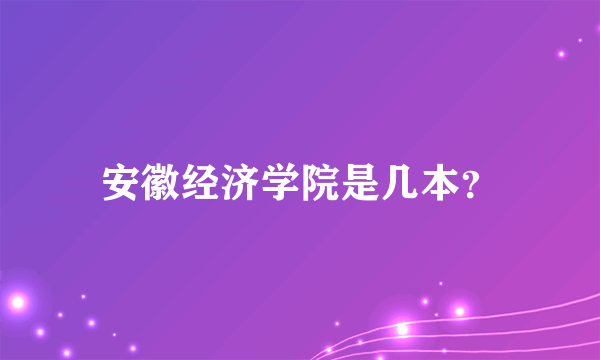 安徽经济学院是几本?